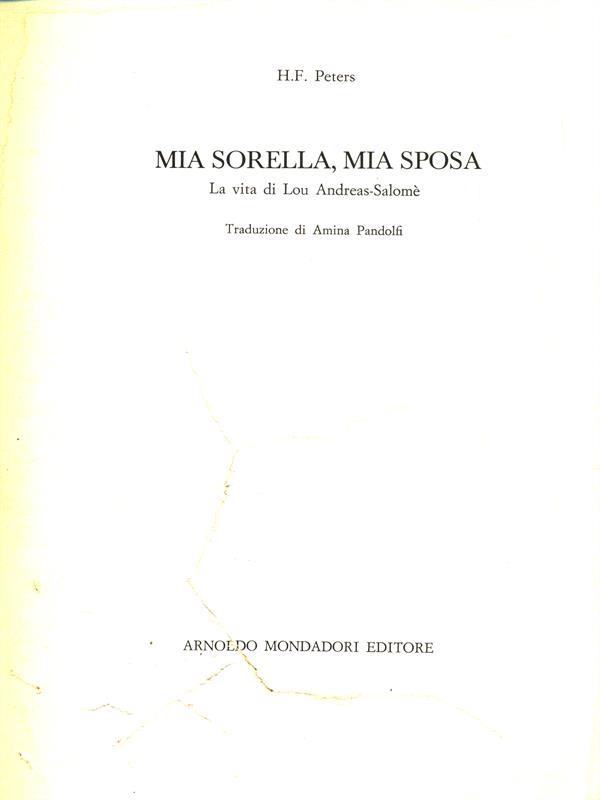 H.F. Peters

MIA SORELLA, MIA SPOSA

La vita di Lou Andreas-Salomè

Traduzione di Amina Pandolfi

ARNOLDO MONDADORI EDITORE